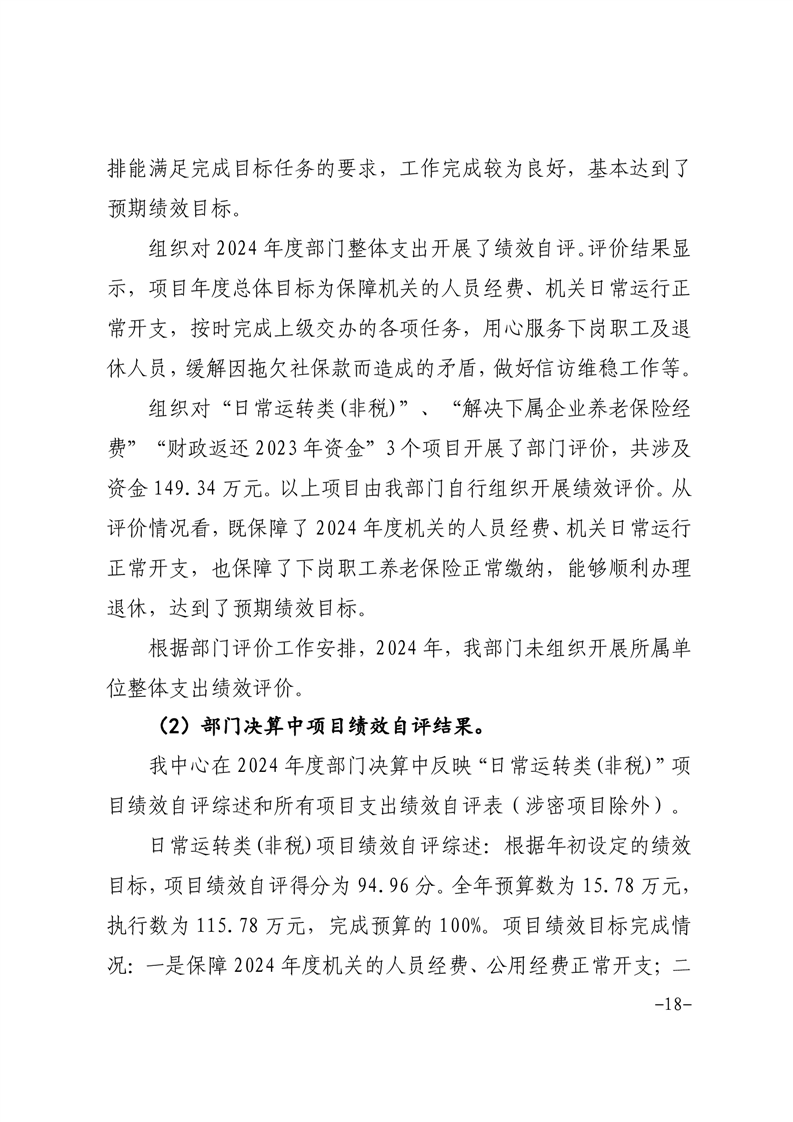 排能满足完成目标任务的要求，工作完成较为良好，基本达到了预期绩效目标。

组织对 2024 年度部门整体支出开展了绩效自评。评价结果显示，项目年度总体目标为保障机关的人员经费、机关日常运行正常开支，按时完成上级交办的各项任务，用心服务下岗职工及退休人员，缓解因拖欠社保款而造成的矛盾，做好信访维稳工作等。

组织对“日常运转类(非税)”、“解决下属企业养老保险经费”“财政返还 2023 年资金”3 个项目开展了部门评价，共涉及资金 149.34 万元。以上项目由我部门自行组织开展绩效评价。从评价情况看，既保障了 2024 年度机关的人员经费、机关日常运行正常开支，也保障了下岗职工养老保险正常缴纳，能够顺利办理退休，达到了预期绩效目标。

根据部门评价工作安排，2024 年，我部门未组织开展所属单位整体支出绩效评价。

（2）部门决算中项目绩效自评结果。

我中心在 2024 年度部门决算中反映“日常运转类(非税)”项目绩效自评综述和所有项目支出绩效自评表（涉密项目除外）。

日常运转类(非税)项目绩效自评综述：根据年初设定的绩效目标，项目绩效自评得分为 94.96 分。全年预算数为 15.78 万元，执行数为 115.78 万元，完成预算的 100%。项目绩效目标完成情况：一是保障 2024 年度机关的人员经费、公用经费正常开支；二

-18-